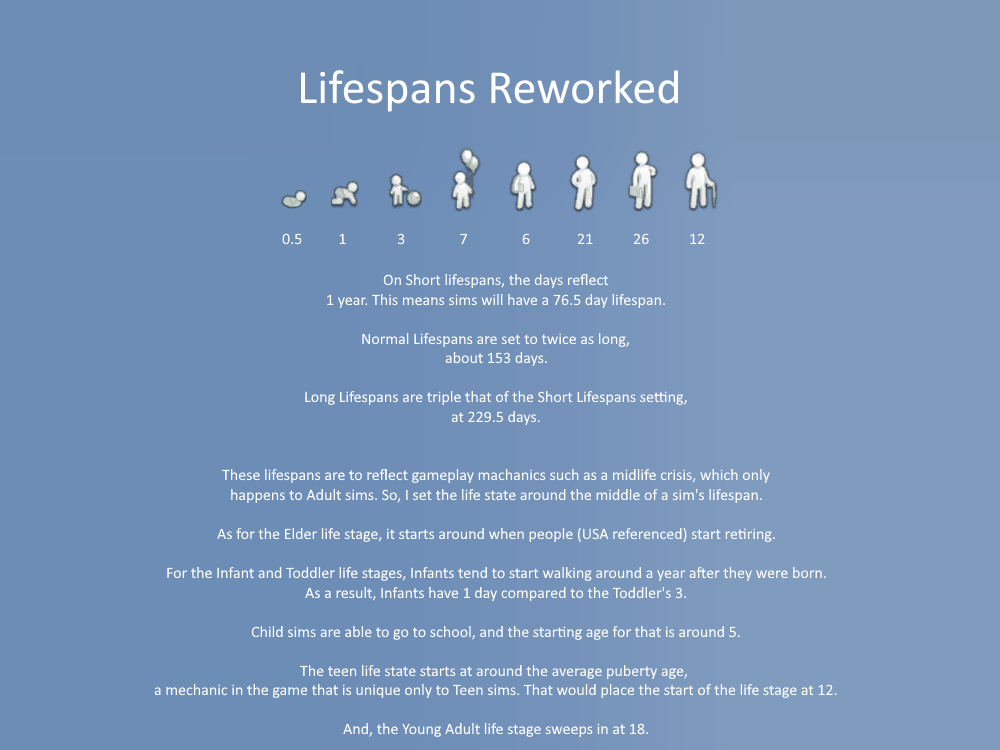 Lifespans Reworked

0.5 1 3 7 6 21 26 12

On Short lifespans, the days reflect 1 year. This means sims will have a 76.5 day lifespan.

Normal Lifespans are set to twice as long, about 153 days.

Long Lifespans are triple that of the Short Lifespans setting, at 229.5 days.

These lifespans are to reflect gameplay machanics such as a midlife crisis, which only happens to Adult sims. So, I set the life state around the middle of a sim's lifespan.

As for the Elder life stage, it starts around when people (USA referenced) start retiring.

For the Infant and Toddler life stages, Infants tend to start walking around a year after they were born. As a result, Infants have 1 day compared to the Toddler's 3.

Child sims are able to go to school, and the starting age for that is around 5.

The teen life state starts at around the average puberty age, a mechanic in the game that is unique only to Teen sims. That would place the start of the life stage at 12.

And, the Young Adult life stage sweeps in at 18.